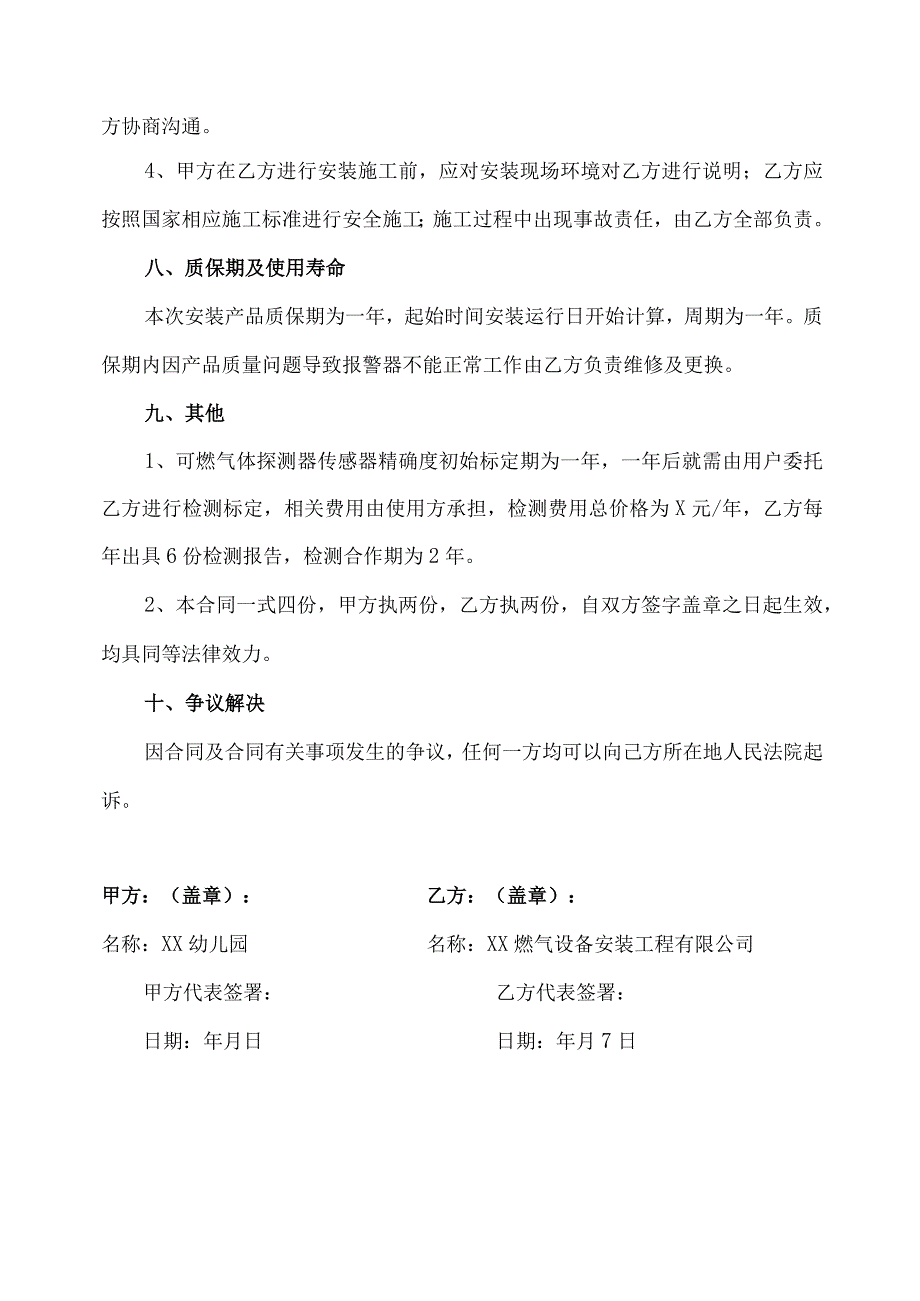 方协商沟通。

4、甲方在乙方进行安装施工前，应对安装现场环境对乙方进行说明；乙方应按照国家相应施工标准进行安全施工；施工过程中出现事故责任，由乙方全部负责。

八、质保期及使用寿命

本次安装产品质保期为一年，起始时间安装运行日开始计算，周期为一年。质保期内因产品质量问题导致报警器不能正常工作由乙方负责维修及更换。

九、其他

1、可燃气体探测器传感器精确度初始标定期为一年，一年后就需由用户委托乙方进行检测标定，相关费用由使用方承担，检测费用总价格为X元/年，乙方每年出具6份检测报告，检测合作期为2年。

2、本合同一式四份，甲方执两份，乙方执两份，自双方签字盖章之日起生效，均具同等法律效力。

十、争议解决

因合同及合同有关事项发生的争议，任何一方均可以向己方所在地人民法院起诉。

甲方：（盖章）：

名称：XX幼儿园

甲方代表签署：

日期：年月日

乙方：（盖章）：

名称：XX燃气设备安装工程有限公司

乙方代表签署：

日期：年月7日